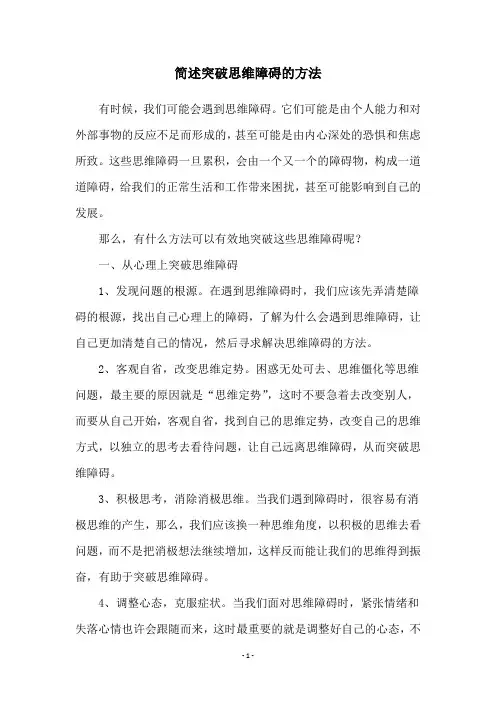 简述突破思维障碍的方法

有时候，我们可能会遇到思维障碍。它们可能是由个人能力和对外部事物的反应不足而形成的，甚至可能是由内心深处的恐惧和焦虑所致。这些思维障碍一旦累积，会由一个又一个的障碍物，构成一道道障碍，给我们的正常生活和工作带来困扰，甚至可能影响到自己的发展。

那么，有什么方法可以有效地突破这些思维障碍呢？

一、从心理上突破思维障碍

1、发现问题的根源。在遇到思维障碍时，我们应该先弄清楚障碍的根源，找出自己心理上的障碍，了解为什么会遇到思维障碍，让自己更加清楚自己的情况，然后寻求解决思维障碍的方法。

2、客观自省，改变思维定势。困惑无处可去、思维僵化等思维问题，最主要的原因就是“思维定势”，这时不要急着去改变别人，而要从自己开始，客观自省，找到自己的思维定势，改变自己的思维方式，以独立的思考去看待问题，让自己远离思维障碍，从而突破思维障碍。

3、积极思考，消除消极思维。当我们遇到障碍时，很容易有消极思维的产生，那么，我们应该换一种思维角度，以积极的思维去看问题，而不是把消极想法继续增加，这样反而能让我们的思维得到振奋，有助于突破思维障碍。

4、调整心态，克服症状。当我们面对思维障碍时，紧张情绪和失落心情也许会跟随而来，这时最重要的就是调整好自己的心态，不

- 1 -